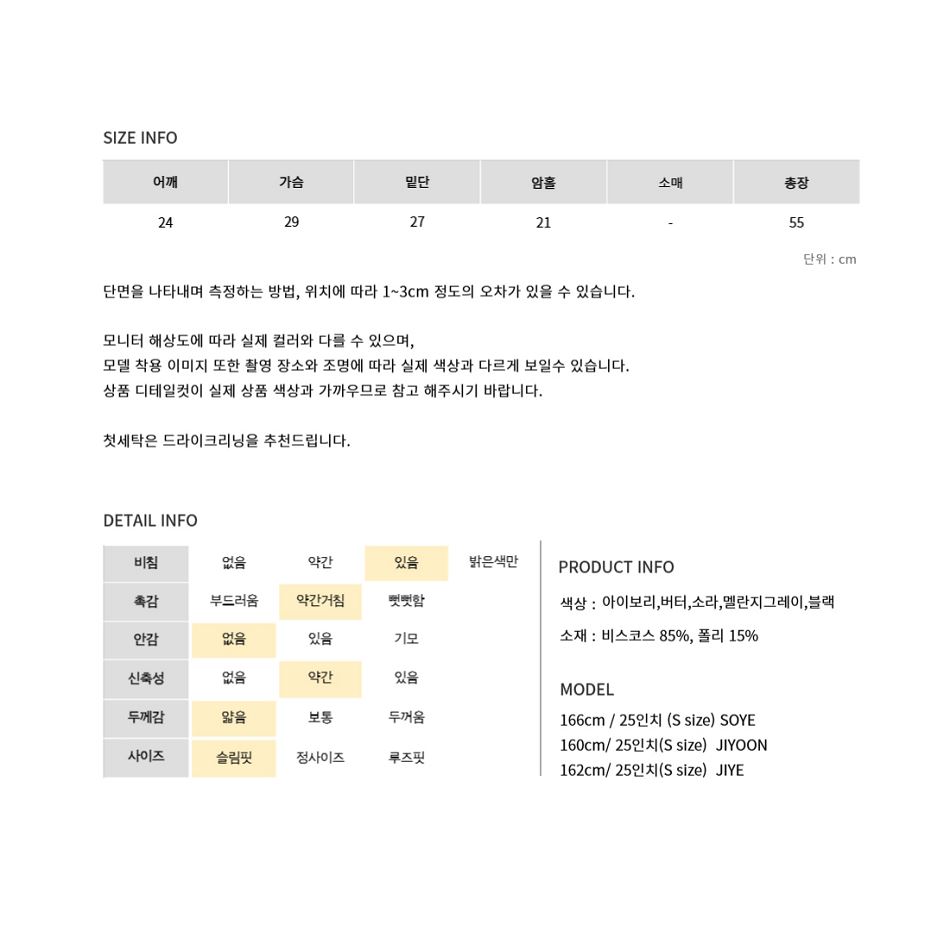 SIZE INFO

| 어깨 | 가슴 | 밑단 | 암홀 | 소매 | 총장 |
|---|---|---|---|---|---|
| 24 | 29 | 27 | 21 | - | 55 |

단위 : cm

단면을 나타내며 측정하는 방법, 위치에 따라 1~3cm 정도의 오차가 있을 수 있습니다.

모니터 해상도에 따라 실제 컬러와 다를 수 있으며,
모델 착용 이미지 또한 촬영 장소와 조명에 따라 실제 색상과 다르게 보일수 있습니다.
상품 디테일컷이 실제 상품 색상과 가까우므로 참고 해주시기 바랍니다.

첫세탁은 드라이크리닝을 추천드립니다.

DETAIL INFO

| 비침 | 없음 | 약간 | 있음 | 밝은색만 |
|---|---|---|---|---|
| 촉감 | 부드러움 | 약간거침 | 뻣뻣함 | |
| 안감 | 없음 | 있음 | 기모 | |
| 신축성 | 없음 | 약간 | 있음 | |
| 두께감 | 얇음 | 보통 | 두꺼움 | |
| 사이즈 | 슬림핏 | 정사이즈 | 루즈핏 | |

PRODUCT INFO

색상 : 아이보리,버터,소라,멜란지그레이,블랙

소재 : 비스코스 85%, 폴리 15%

MODEL

166cm / 25인치 (S size) SOYE
160cm/ 25인치(S size) JIYOON
162cm/ 25인치(S size) JIYE